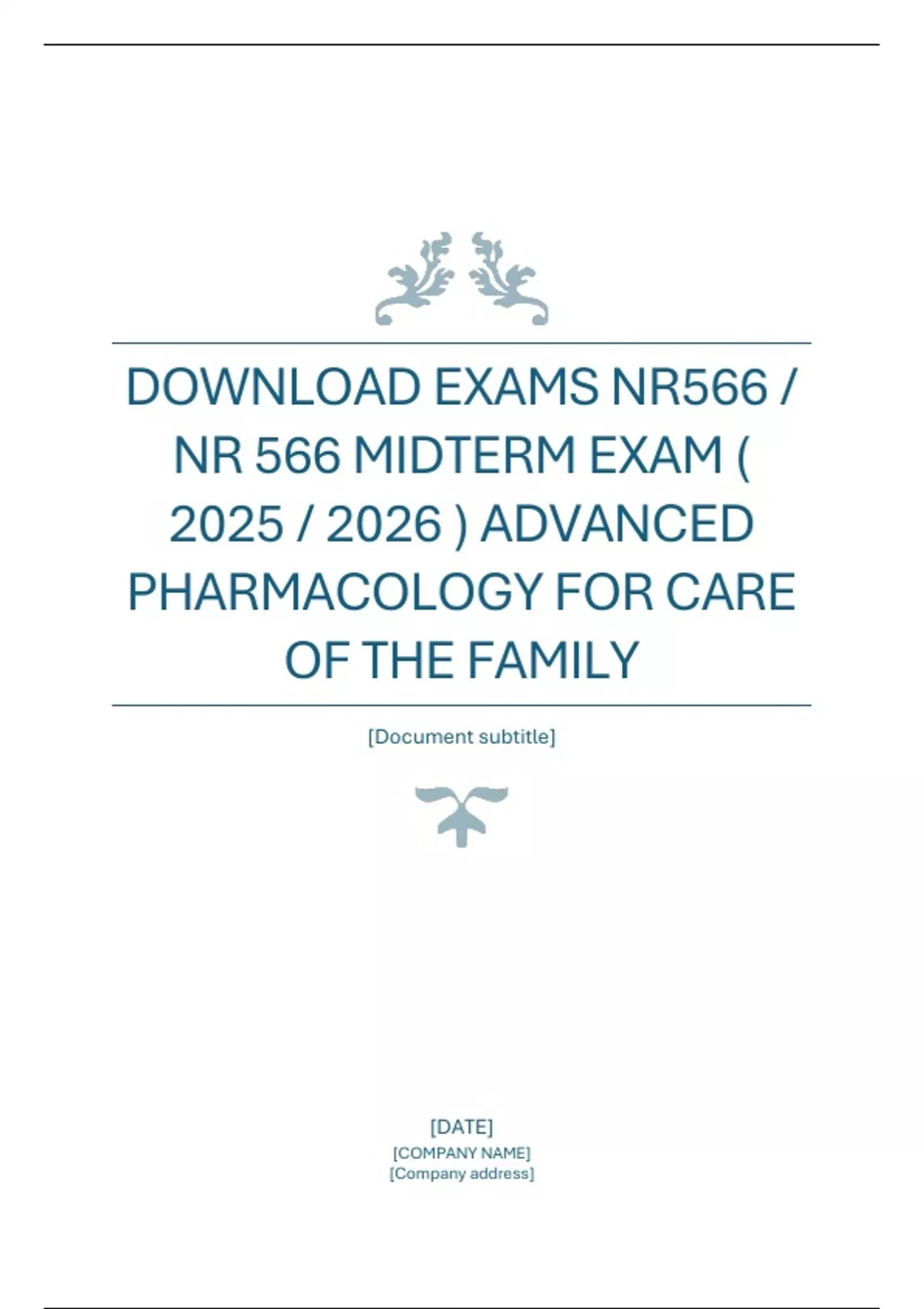 DOWNLOAD EXAMS NR566 / NR 566 MIDTERM EXAM ( 2025 / 2026 ) ADVANCED PHARMACOLOGY FOR CARE OF THE FAMILY

[Document subtitle]

[DATE]
[COMPANY NAME]
[Company address]